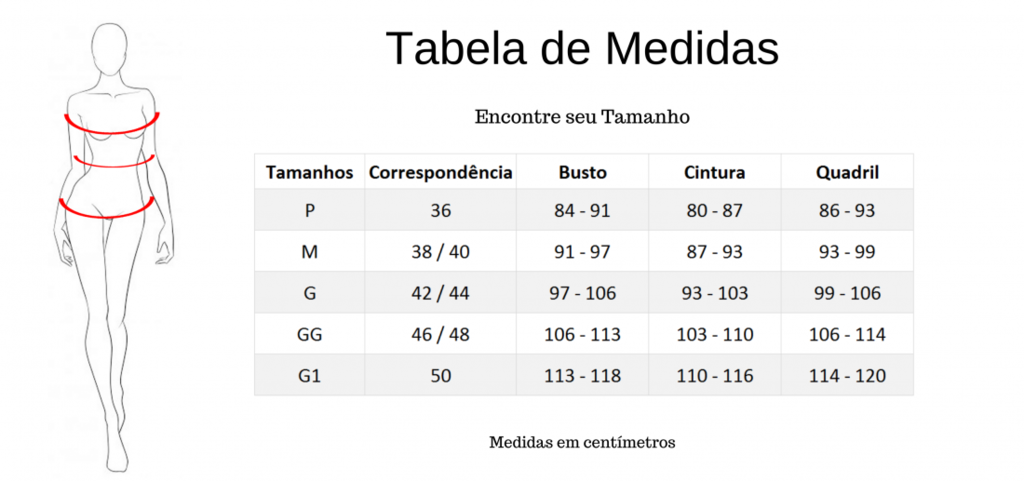 Tabela de Medidas

Encontre seu Tamanho

| Tamanhos | Correspondência | Busto | Cintura | Quadril |
|---|---|---|---|---|
| P | 36 | 84 - 91 | 80 - 87 | 86 - 93 |
| M | 38 / 40 | 91 - 97 | 87 - 93 | 93 - 99 |
| G | 42 / 44 | 97 - 106 | 93 - 103 | 99 - 106 |
| GG | 46 / 48 | 106 - 113 | 103 - 110 | 106 - 114 |
| G1 | 50 | 113 - 118 | 110 - 116 | 114 - 120 |

Medidas em centímetros